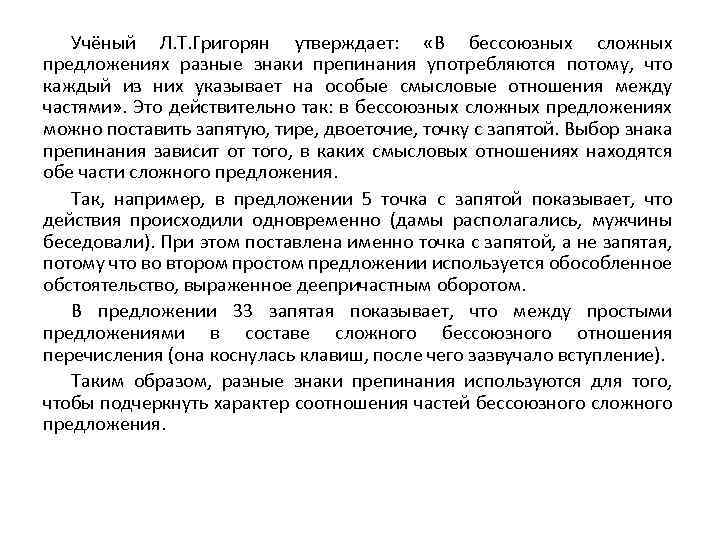 Учёный Л.Т.Григорян утверждает: «В бессоюзных сложных предложениях разные знаки препинания употребляются потому, что каждый из них указывает на особые смысловые отношения между частями». Это действительно так: в бессоюзных сложных предложениях можно поставить запятую, тире, двоеточие, точку с запятой. Выбор знака препинания зависит от того, в каких смысловых отношениях находятся обе части сложного предложения.

Так, например, в предложении 5 точка с запятой показывает, что действия происходили одновременно (дамы располагались, мужчины беседовали). При этом поставлена именно точка с запятой, а не запятая, потому что во втором простом предложении используется обособленное обстоятельство, выраженное деепричастным оборотом.

В предложении 33 запятая показывает, что между простыми предложениями в составе сложного бессоюзного отношения перечисления (она коснулась клавиш, после чего зазвучало вступление).

Таким образом, разные знаки препинания используются для того, чтобы подчеркнуть характер соотношения частей бессоюзного сложного предложения.